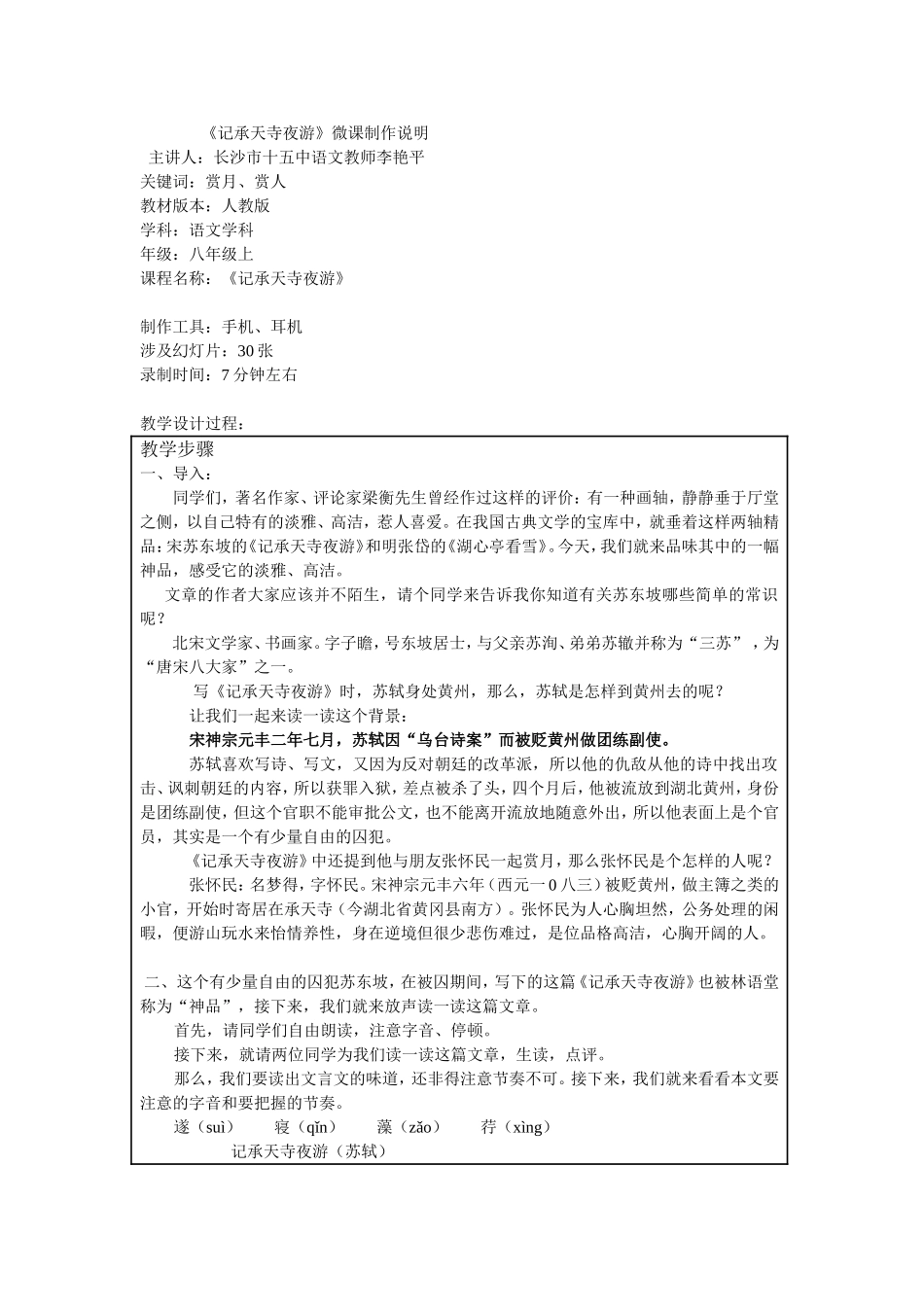 《记承天寺夜游》微课制作说明
主讲人：长沙市十五中语文教师李艳平
关键词：赏月、赏人
教材版本：人教版
学科：语文学科
年级：八年级上
课程名称：《记承天寺夜游》

制作工具：手机、耳机
涉及幻灯片：30 张
录制时间：7 分钟左右

教学设计过程：

教学步骤
一、导入：
同学们，著名作家、评论家梁衡先生曾经作过这样的评价：有一种画轴，静静垂于厅堂之侧，以自己特有的淡雅、高洁，惹人喜爱。在我国古典文学的宝库中，就垂着这样两轴精品：宋苏东坡的《记承天寺夜游》和明张岱的《湖心亭看雪》。今天，我们就来品味其中的一幅神品，感受它的淡雅、高洁。
文章的作者大家应该并不陌生，请个同学来告诉我你知道有关苏东坡哪些简单的常识呢？
北宋文学家、书画家。字子瞻，号东坡居士，与父亲苏洵、弟弟苏辙并称为“三苏”，为“唐宋八大家”之一。
写《记承天寺夜游》时，苏轼身处黄州，那么，苏轼是怎样到黄州去的呢？
让我们一起来读一读这个背景：
宋神宗元丰二年七月，苏轼因“乌台诗案”而被贬黄州做团练副使。
苏轼喜欢写诗、写文，又因为反对朝廷的改革派，所以他的仇敌从他的诗中找出攻击、讽刺朝廷的内容，所以获罪入狱，差点被杀了头，四个月后，他被流放到湖北黄州，身份是团练副使，但这个官职不能审批公文，也不能离开流放地随意外出，所以他表面上是个官员，其实是一个有少量自由的囚犯。
《记承天寺夜游》中还提到他与朋友张怀民一起赏月，那么张怀民是个怎样的人呢？
张怀民：名梦得，字怀民。宋神宗元丰六年（西元一 0 八三）被贬黄州，做主簿之类的小官，开始时寄居在承天寺（今湖北省黄冈县南方）。张怀民为人心胸坦然，公务处理的闲暇，便游山玩水来怡情养性，身在逆境但很少悲伤难过，是位品格高洁，心胸开阔的人。

二、这个有少量自由的囚犯苏东坡，在被囚期间，写下的这篇《记承天寺夜游》也被林语堂称为“神品”，接下来，我们就来放声读一读这篇文章。
首先，请同学们自由朗读，注意字音、停顿。
接下来，就请两位同学为我们读一读这篇文章，生读，点评。
那么，我们要读出文言文的味道，还非得注意节奏不可。接下来，我们就来看看本文要注意的字音和要把握的节奏。
遂（suì）　寝（qǐn）　藻（zǎo）　荇（xìng）
记承天寺夜游（苏轼）